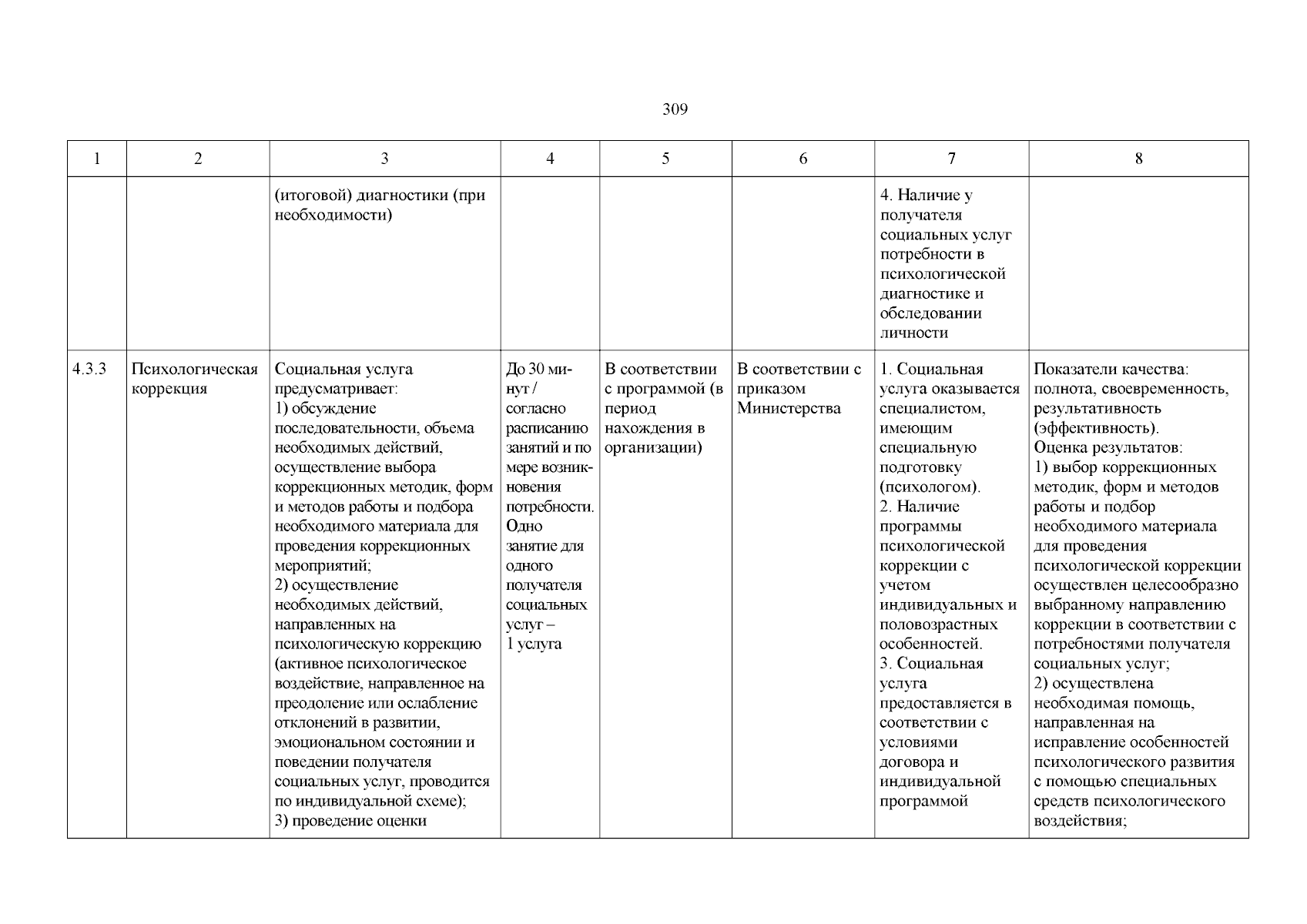 309

| 1 | 2 | 3 | 4 | 5 | 6 | 7 | 8 |
|---|---|---|---|---|---|---|---|
| | | (итоговой) диагностики (при необходимости) | | | | 4. Наличие у получателя социальных услуг потребности в психологической диагностике и обследовании личности | |
| 4.3.3 | Психологическая коррекция | Социальная услуга предусматривает: 1) обсуждение последовательности, объема необходимых действий, осуществление выбора коррекционных методик, форм и методов работы и подбора необходимого материала для проведения коррекционных мероприятий; 2) осуществление необходимых действий, направленных на психологическую коррекцию (активное психологическое воздействие, направленное на преодоление или ослабление отклонений в развитии, эмоциональном состоянии и поведении получателя социальных услуг, проводится по индивидуальной схеме); 3) проведение оценки | До 30 минут / согласно расписанию занятий и по мере возникновения потребности. Одно занятие для одного получателя социальных услуг – 1 услуга | В соответствии с программой (в период нахождения в организации) | В соответствии с приказом Министерства | 1. Социальная услуга оказывается специалистом, имеющим специальную подготовку (психологом). 2. Наличие программы психологической коррекции с учетом индивидуальных и половозрастных особенностей. 3. Социальная услуга предоставляется в соответствии с условиями договора и индивидуальной программой | Показатели качества: полнота, своевременность, результативность (эффективность). Оценка результатов: 1) выбор коррекционных методик, форм и методов работы и подбор необходимого материала для проведения психологической коррекции осуществлен целесообразно выбранному направлению коррекции в соответствии с потребностями получателя социальных услуг; 2) осуществлена необходимая помощь, направленная на исправление особенностей психологического развития с помощью специальных средств психологического воздействия; |